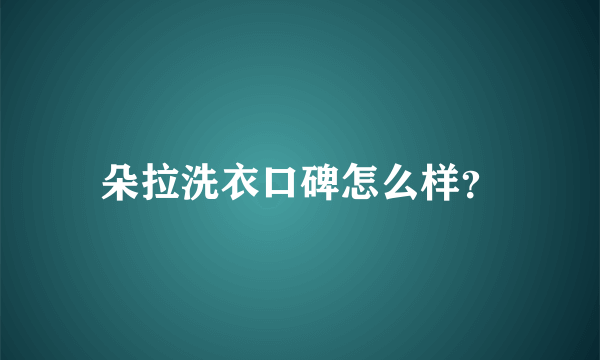 朵拉洗衣口碑怎么样?